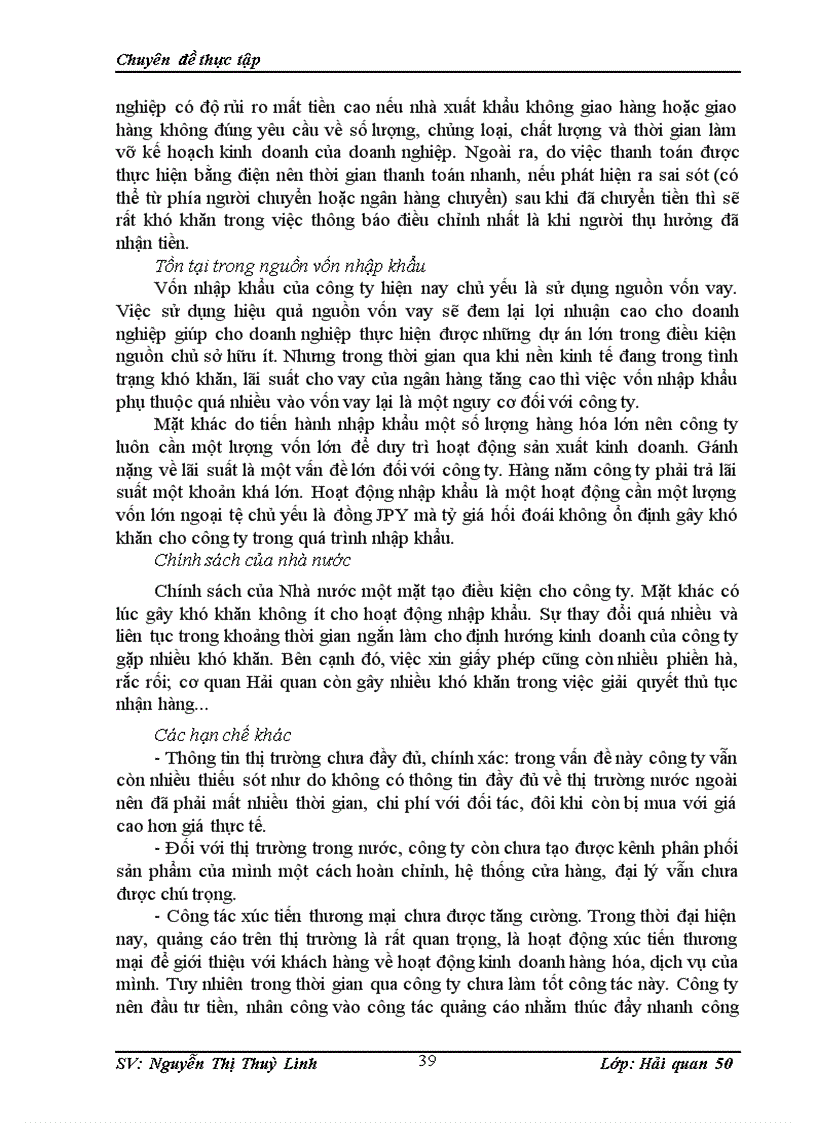 Chuyên đề thực tập

nghiệp có độ rủi ro mất tiền cao nếu nhà xuất khẩu không giao hàng hoặc giao hàng không đúng yêu cầu về số lượng, chủng loại, chất lượng và thời gian làm vỡ kế hoạch kinh doanh của doanh nghiệp. Ngoài ra, do việc thanh toán được thực hiện bằng điện nên thời gian thanh toán nhanh, nếu phát hiện ra sai sót (có thể từ phía người chuyển hoặc ngân hàng chuyển) sau khi đã chuyển tiền thì sẽ rất khó khăn trong việc thông báo điều chỉnh nhất là khi người thụ hưởng đã nhận tiền.

Tồn tại trong nguồn vốn nhập khẩu

Vốn nhập khẩu của công ty hiện nay chủ yếu là sử dụng nguồn vốn vay. Việc sử dụng hiệu quả nguồn vốn vay sẽ đem lại lợi nhuận cao cho doanh nghiệp giúp cho doanh nghiệp thực hiện được những dự án lớn trong điều kiện nguồn chủ sở hữu ít. Nhưng trong thời gian qua khi nền kinh tế đang trong tình trạng khó khăn, lãi suất cho vay của ngân hàng tăng cao thì việc vốn nhập khẩu phụ thuộc quá nhiều vào vốn vay lại là một nguy cơ đối với công ty.

Mặt khác do tiến hành nhập khẩu một số lượng hàng hóa lớn nên công ty luôn cần một lượng vốn lớn để duy trì hoạt động sản xuất kinh doanh. Gánh nặng về lãi suất là một vấn đề lớn đối với công ty. Hàng năm công ty phải trả lãi suất một khoản khá lớn. Hoạt động nhập khẩu là một hoạt động cần một lượng vốn lớn ngoại tệ chủ yếu là đồng JPY mà tỷ giá hối đoái không ổn định gây khó khăn cho công ty trong quá trình nhập khẩu.

Chính sách của nhà nước

Chính sách của Nhà nước một mặt tạo điều kiện cho công ty. Mặt khác có lúc gây khó khăn không ít cho hoạt động nhập khẩu. Sự thay đổi quá nhiều và liên tục trong khoảng thời gian ngắn làm cho định hướng kinh doanh của công ty gặp nhiều khó khăn. Bên cạnh đó, việc xin giấy phép cũng còn nhiều phiền hà, rắc rối; cơ quan Hải quan còn gây nhiều khó khăn trong việc giải quyết thủ tục nhận hàng...

Các hạn chế khác

- Thông tin thị trường chưa đầy đủ, chính xác: trong vấn đề này công ty vẫn còn nhiều thiếu sót như do không có thông tin đầy đủ về thị trường nước ngoài nên đã phải mất nhiều thời gian, chi phí với đối tác, đôi khi còn bị mua với giá cao hơn giá thực tế.

- Đối với thị trường trong nước, công ty còn chưa tạo được kênh phân phối sản phẩm của mình một cách hoàn chỉnh, hệ thống cửa hàng, đại lý vẫn chưa được chú trọng.

- Công tác xúc tiến thương mại chưa được tăng cường. Trong thời đại hiện nay, quảng cáo trên thị trường là rất quan trọng, là hoạt động xúc tiến thương mại để giới thiệu với khách hàng về hoạt động kinh doanh hàng hóa, dịch vụ của mình. Tuy nhiên trong thời gian qua công ty chưa làm tốt công tác này. Công ty nên đầu tư tiền, nhân công vào công tác quảng cáo nhằm thúc đẩy nhanh công

SV: Nguyễn Thị Thuỳ Linh 39 Lớp: Hải quan 50